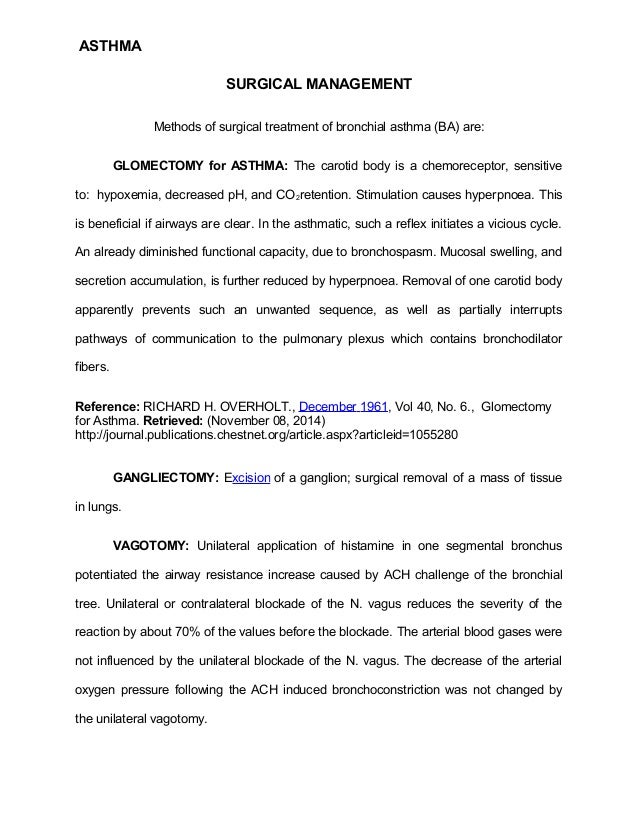 ASTHMA

SURGICAL MANAGEMENT

Methods of surgical treatment of bronchial asthma (BA) are:

GLOMECTOMY for ASTHMA: The carotid body is a chemoreceptor, sensitive to: hypoxemia, decreased pH, and $CO_2$retention. Stimulation causes hyperpnoea. This is beneficial if airways are clear. In the asthmatic, such a reflex initiates a vicious cycle. An already diminished functional capacity, due to bronchospasm. Mucosal swelling, and secretion accumulation, is further reduced by hyperpnoea. Removal of one carotid body apparently prevents such an unwanted sequence, as well as partially interrupts pathways of communication to the pulmonary plexus which contains bronchodilator fibers.

Reference: RICHARD H. OVERHOLT., December 1961, Vol 40, No. 6., Glomectomy for Asthma. Retrieved: (November 08, 2014) http://journal.publications.chestnet.org/article.aspx?articleid=1055280

GANGLIECTOMY: Excision of a ganglion; surgical removal of a mass of tissue in lungs.

VAGOTOMY: Unilateral application of histamine in one segmental bronchus potentiated the airway resistance increase caused by ACH challenge of the bronchial tree. Unilateral or contralateral blockade of the N. vagus reduces the severity of the reaction by about 70% of the values before the blockade. The arterial blood gases were not influenced by the unilateral blockade of the N. vagus. The decrease of the arterial oxygen pressure following the ACH induced bronchoconstriction was not changed by the unilateral vagotomy.